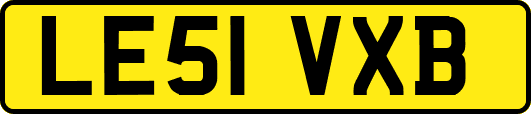 LE51 VXB